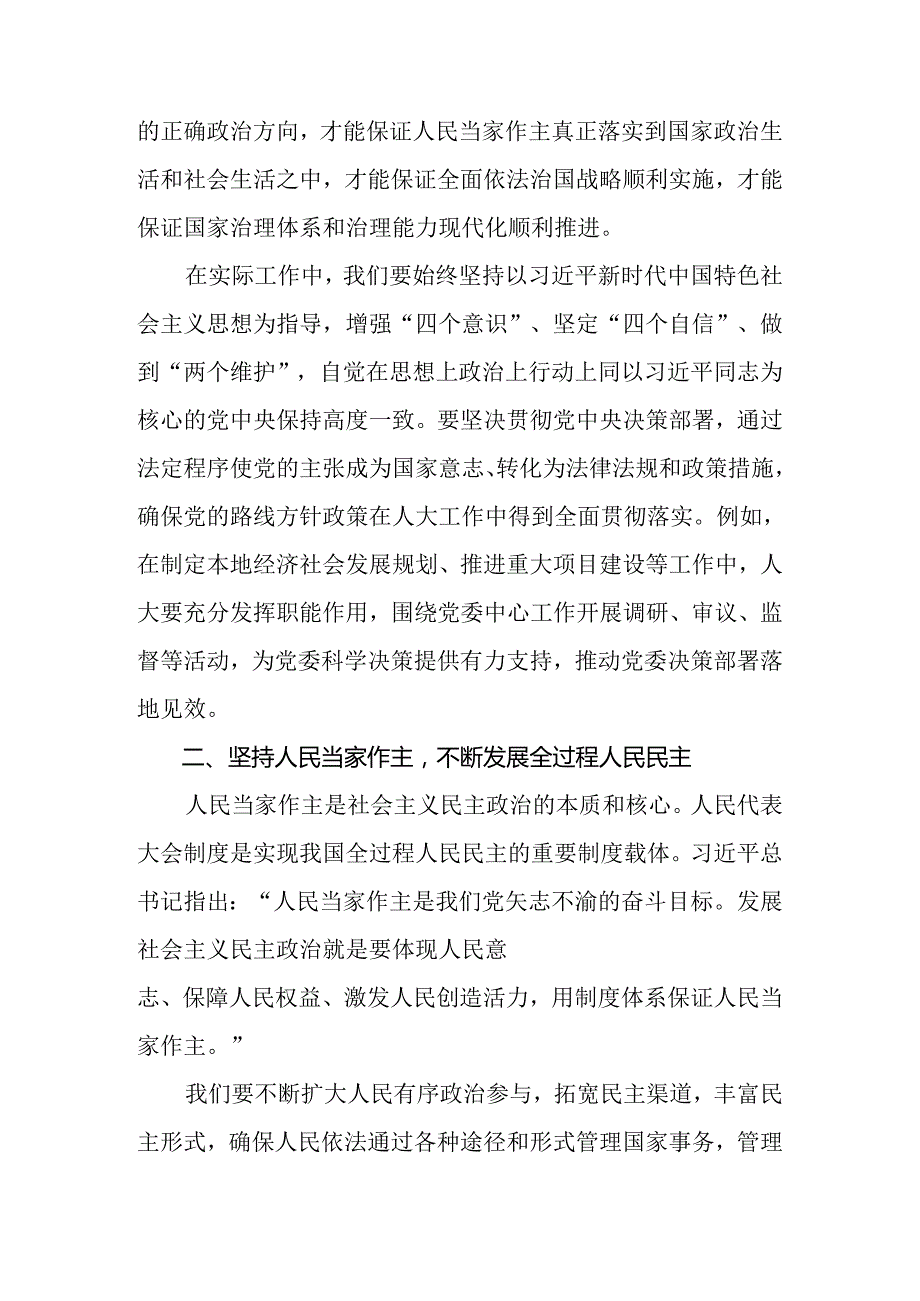 的正确政治方向，才能保证人民当家作主真正落实到国家政治生活和社会生活之中，才能保证全面依法治国战略顺利实施，才能保证国家治理体系和治理能力现代化顺利推进。

在实际工作中，我们要始终坚持以习近平新时代中国特色社会主义思想为指导，增强“四个意识”、坚定“四个自信”、做到“两个维护”，自觉在思想上政治上行动上同以习近平同志为核心的党中央保持高度一致。要坚决贯彻党中央决策部署，通过法定程序使党的主张成为国家意志、转化为法律法规和政策措施，确保党的路线方针政策在人大工作中得到全面贯彻落实。例如，在制定本地经济社会发展规划、推进重大项目建设等工作中，人大要充分发挥职能作用，围绕党委中心工作开展调研、审议、监督等活动，为党委科学决策提供有力支持，推动党委决策部署落地见效。

二、坚持人民当家作主，不断发展全过程人民民主

人民当家作主是社会主义民主政治的本质和核心。人民代表大会制度是实现我国全过程人民民主的重要制度载体。习近平总书记指出：“人民当家作主是我们党矢志不渝的奋斗目标。发展社会主义民主政治就是要体现人民意志、保障人民权益、激发人民创造活力，用制度体系保证人民当家作主。”

我们要不断扩大人民有序政治参与，拓宽民主渠道，丰富民主形式，确保人民依法通过各种途径和形式管理国家事务，管理